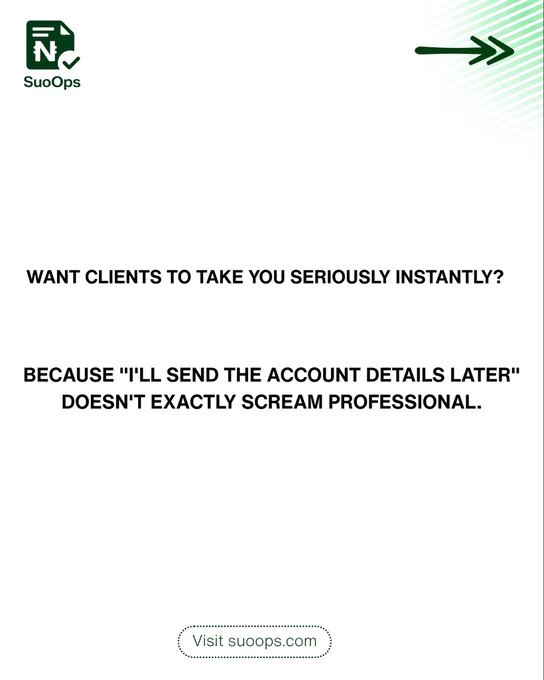 SuoOps

WANT CLIENTS TO TAKE YOU SERIOUSLY INSTANTLY?

BECAUSE "I'LL SEND THE ACCOUNT DETAILS LATER" DOESN'T EXACTLY SCREAM PROFESSIONAL.

Visit suoops.com